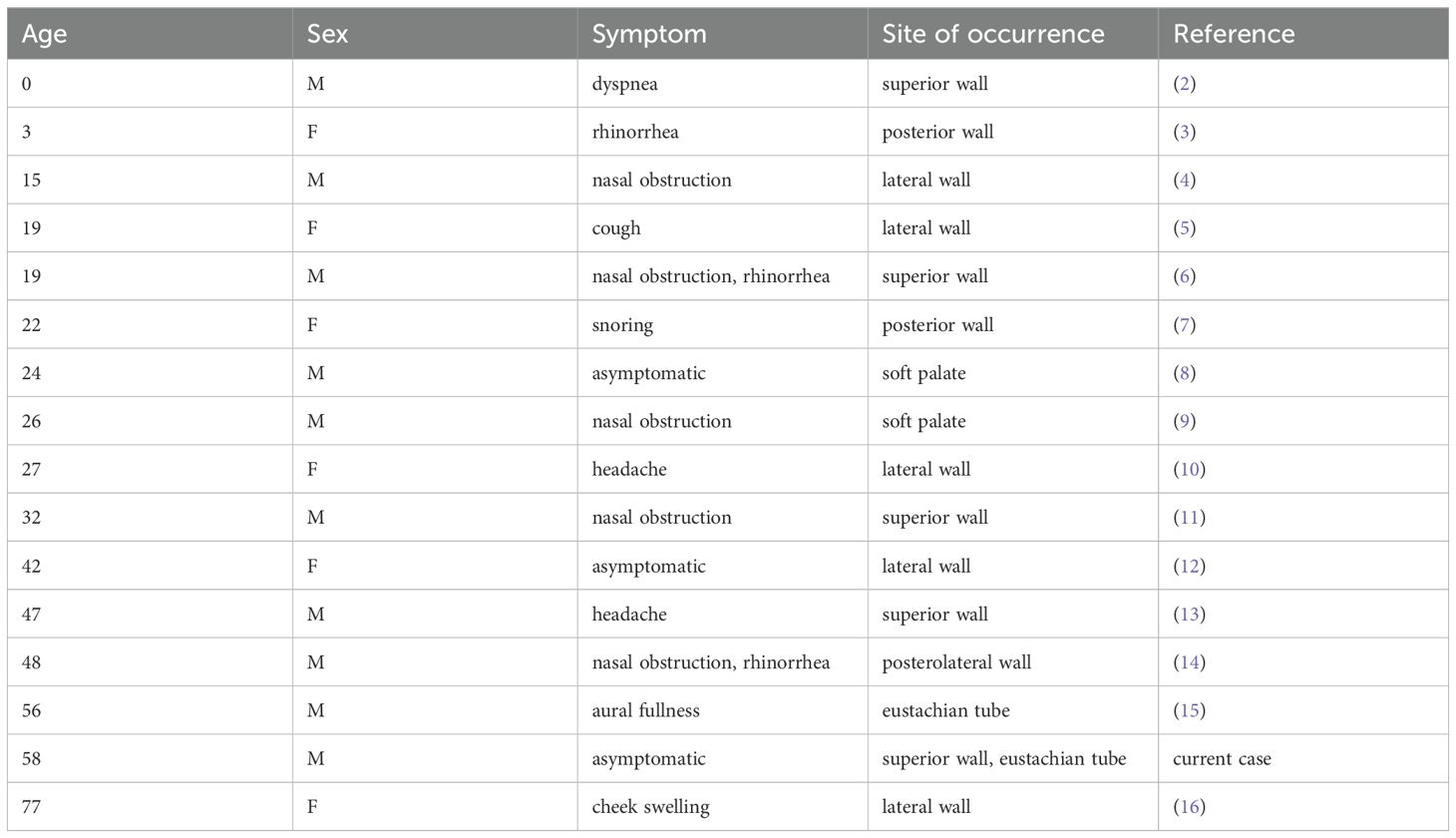 | Age | Sex | Symptom | Site of occurrence | Reference |
|---|---|---|---|---|
| 0 | M | dyspnea | superior wall | (2) |
| 3 | F | rhinorrhea | posterior wall | (3) |
| 15 | M | nasal obstruction | lateral wall | (4) |
| 19 | F | cough | lateral wall | (5) |
| 19 | M | nasal obstruction, rhinorrhea | superior wall | (6) |
| 22 | F | snoring | posterior wall | (7) |
| 24 | M | asymptomatic | soft palate | (8) |
| 26 | M | nasal obstruction | soft palate | (9) |
| 27 | F | headache | lateral wall | (10) |
| 32 | M | nasal obstruction | superior wall | (11) |
| 42 | F | asymptomatic | lateral wall | (12) |
| 47 | M | headache | superior wall | (13) |
| 48 | M | nasal obstruction, rhinorrhea | posterolateral wall | (14) |
| 56 | M | aural fullness | eustachian tube | (15) |
| 58 | M | asymptomatic | superior wall, eustachian tube | current case |
| 77 | F | cheek swelling | lateral wall | (16) |